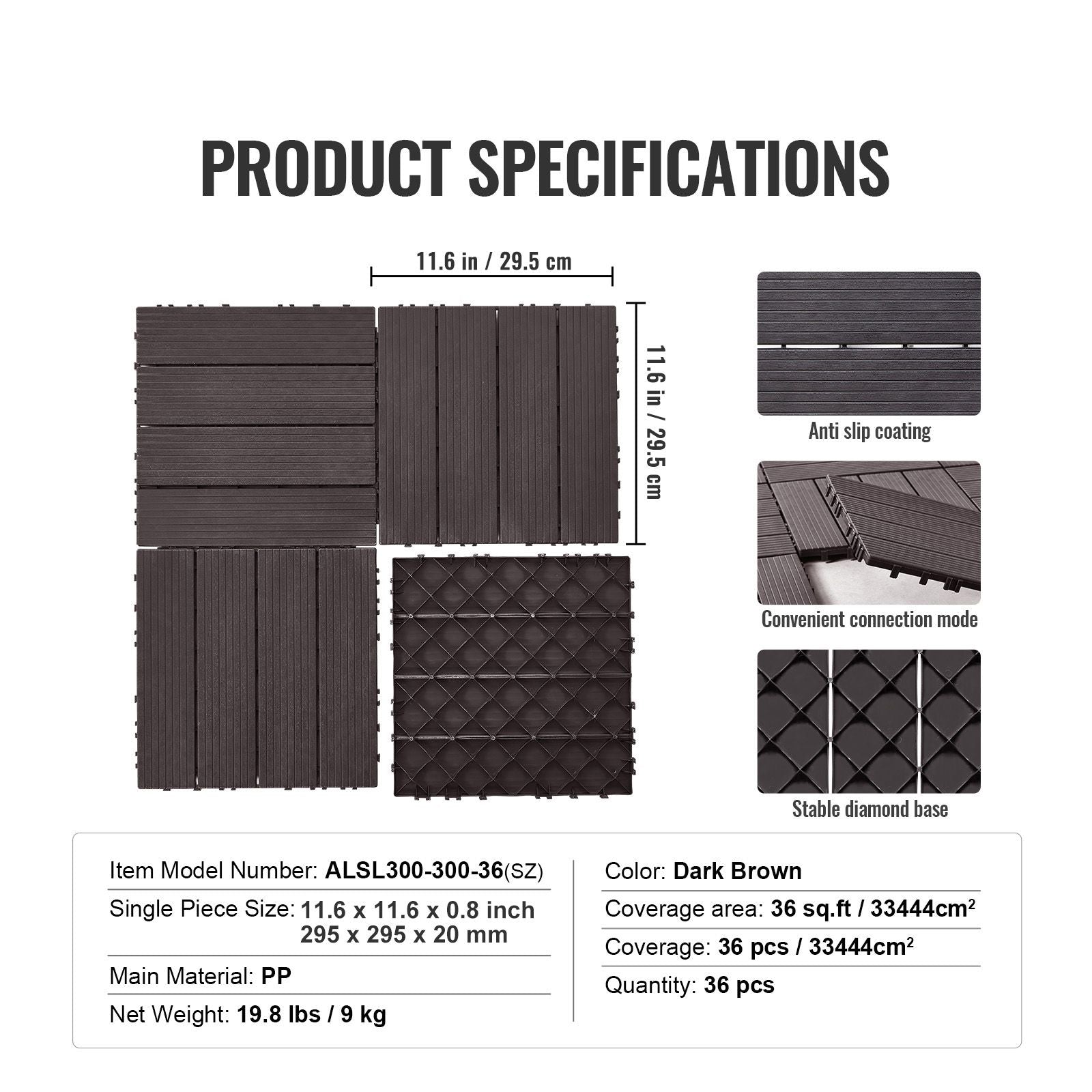 PRODUCT SPECIFICATIONS

11.6 in / 29.5 cm

11.6 in / 29.5 cm

Anti slip coating

Convenient connection mode

Stable diamond base

Item Model Number: ALSL300-300-36(SZ)

Single Piece Size: 11.6 x 11.6 x 0.8 inch
295 x 295 x 20 mm

Main Material: PP

Net Weight: 19.8 lbs / 9 kg

Color: Dark Brown

Coverage area: 36 sq.ft / 33444$cm^2$

Coverage: 36 pcs / 33444$cm^2$

Quantity: 36 pcs